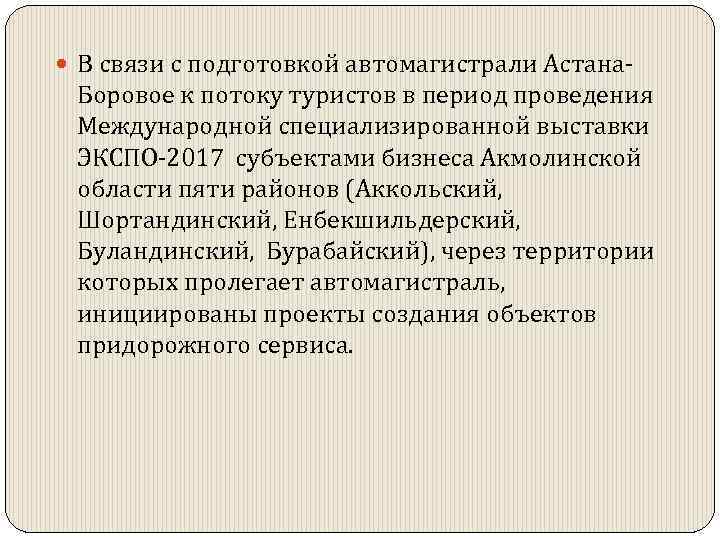 В связи с подготовкой автомагистрали Астана-Боровое к потоку туристов в период проведения Международной специализированной выставки ЭКСПО-2017 субъектами бизнеса Акмолинской области пяти районов (Аккольский, Шортандинский, Енбекшильдерский, Буландинский, Бурабайский), через территории которых пролегает автомагистраль, инициированы проекты создания объектов придорожного сервиса.